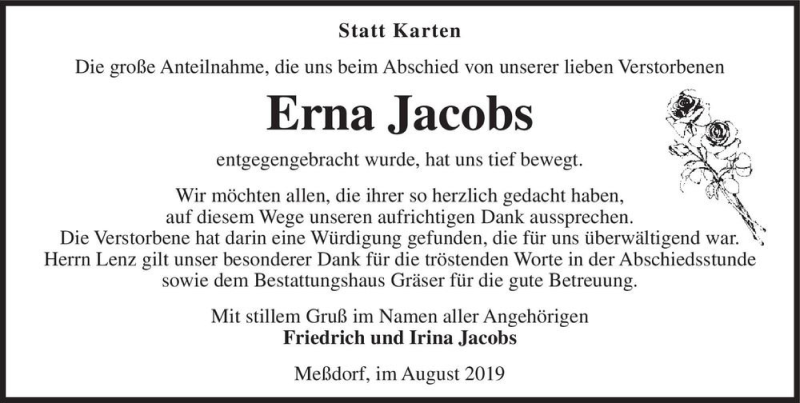 Statt Karten

Die große Anteilnahme, die uns beim Abschied von unserer lieben Verstorbenen

Erna Jacobs

entgegengebracht wurde, hat uns tief bewegt.

Wir möchten allen, die ihrer so herzlich gedacht haben, auf diesem Wege unseren aufrichtigen Dank aussprechen. Die Verstorbene hat darin eine Würdigung gefunden, die für uns überwältigend war. Herrn Lenz gilt unser besonderer Dank für die tröstenden Worte in der Abschiedsstunde sowie dem Bestattungshaus Gräser für die gute Betreuung.

Mit stillem Gruß im Namen aller Angehörigen
Friedrich und Irina Jacobs

Meßdorf, im August 2019